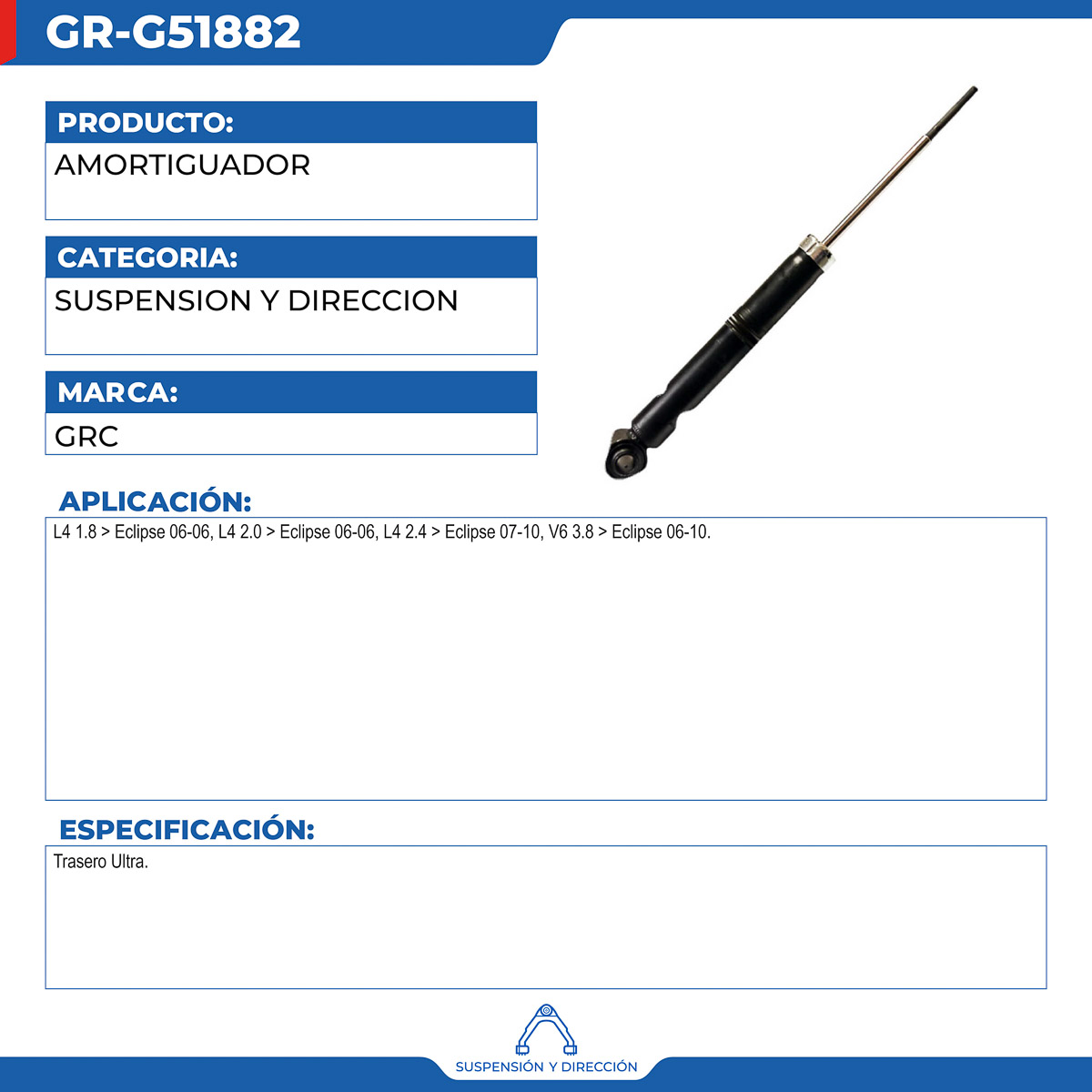 GR-G51882

PRODUCTO:

AMORTIGUADOR

CATEGORIA:

SUSPENSION Y DIRECCION

MARCA:

GRC

APLICACIÓN:

L4 1.8 > Eclipse 06-06, L4 2.0 > Eclipse 06-06, L4 2.4 > Eclipse 07-10, V6 3.8 > Eclipse 06-10.

ESPECIFICACIÓN:

Trasero Ultra.

SUSPENSIÓN Y DIRECCIÓN